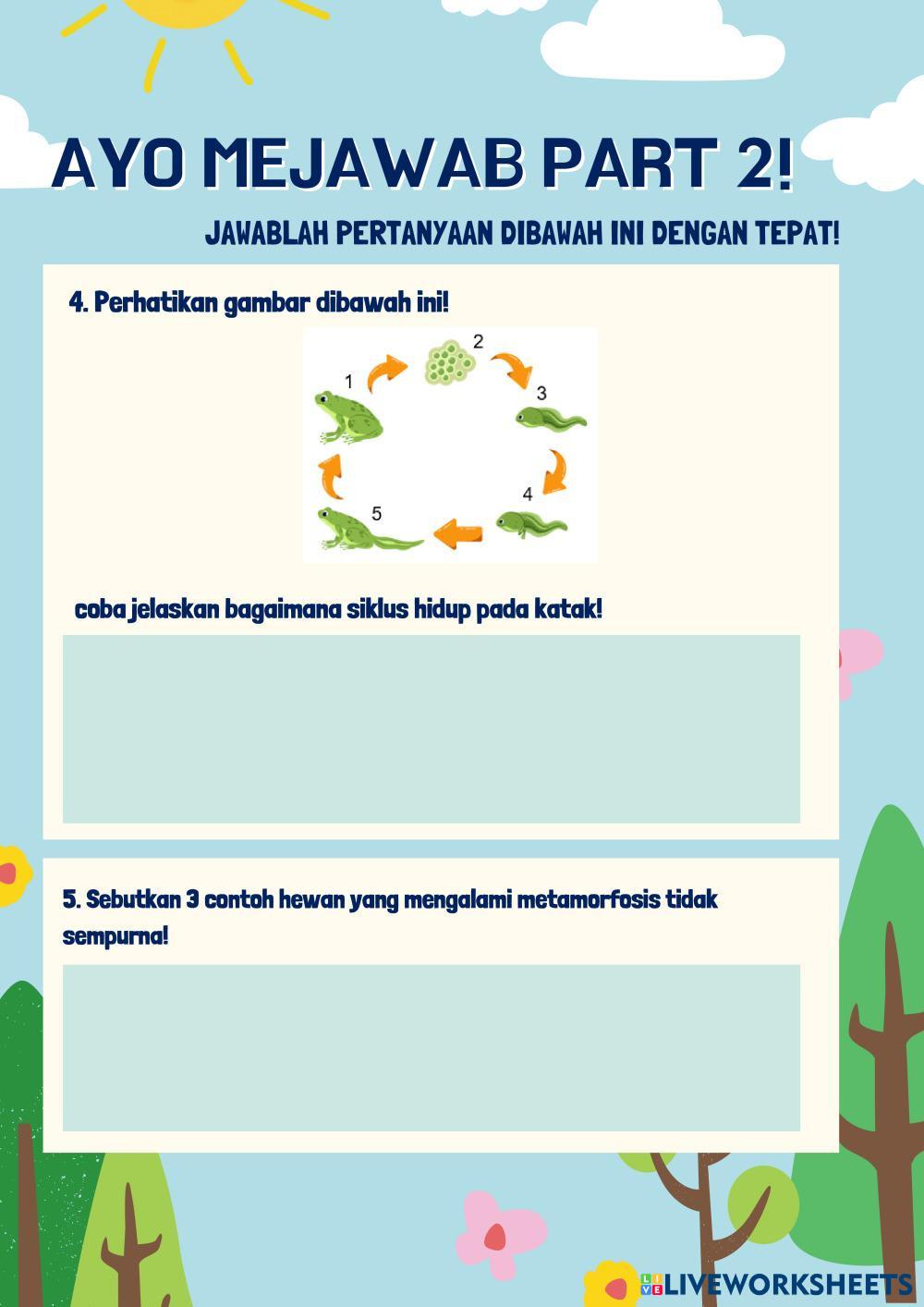 AYO MEJAWAB PART 2!

JAWABLAH PERTANYAAN DIBAWAH INI DENGAN TEPAT!

4. Perhatikan gambar dibawah ini!

1 2 3 4 5

coba jelaskan bagaimana siklus hidup pada katak!

5. Sebutkan 3 contoh hewan yang mengalami metamorfosis tidak sempurna!

LIVEWORKSHEETS